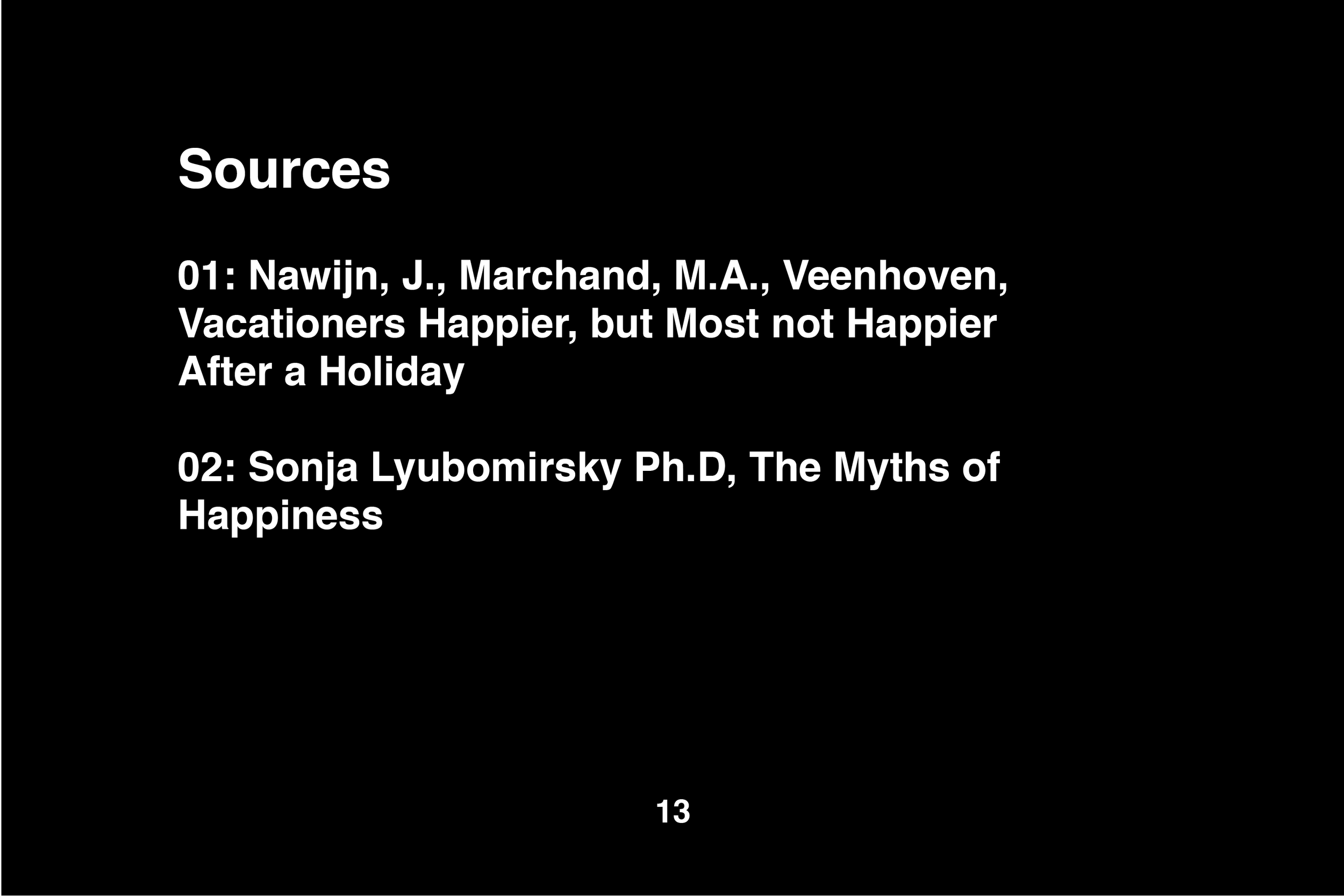 Sources

01: Nawijn, J., Marchand, M.A., Veenhoven, Vacationers Happier, but Most not Happier After a Holiday

02: Sonja Lyubomirsky Ph.D, The Myths of Happiness

13